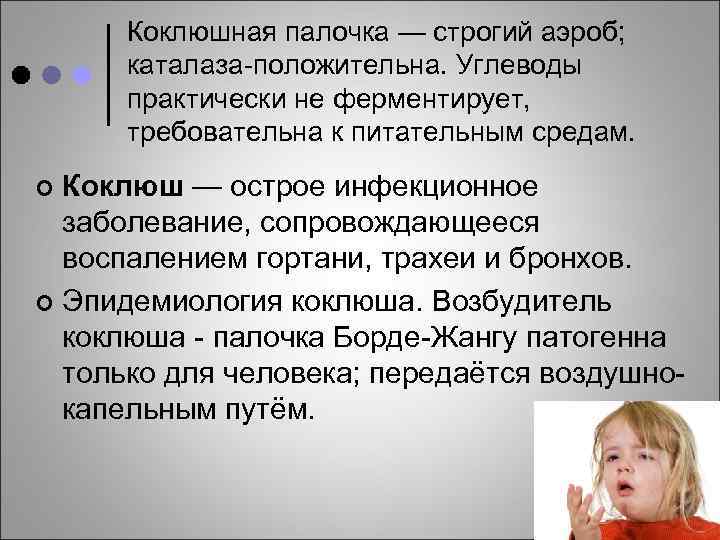 Коклюшная палочка — строгий аэроб; каталаза-положительна. Углеводы практически не ферментирует, требовательна к питательным средам.

Коклюш — острое инфекционное заболевание, сопровождающееся воспалением гортани, трахеи и бронхов.

Эпидемиология коклюша. Возбудитель коклюша - палочка Борде-Жангу патогенна только для человека; передаётся воздушно-капельным путём.